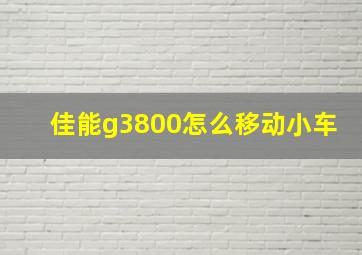 佳能g3800怎么移动小车